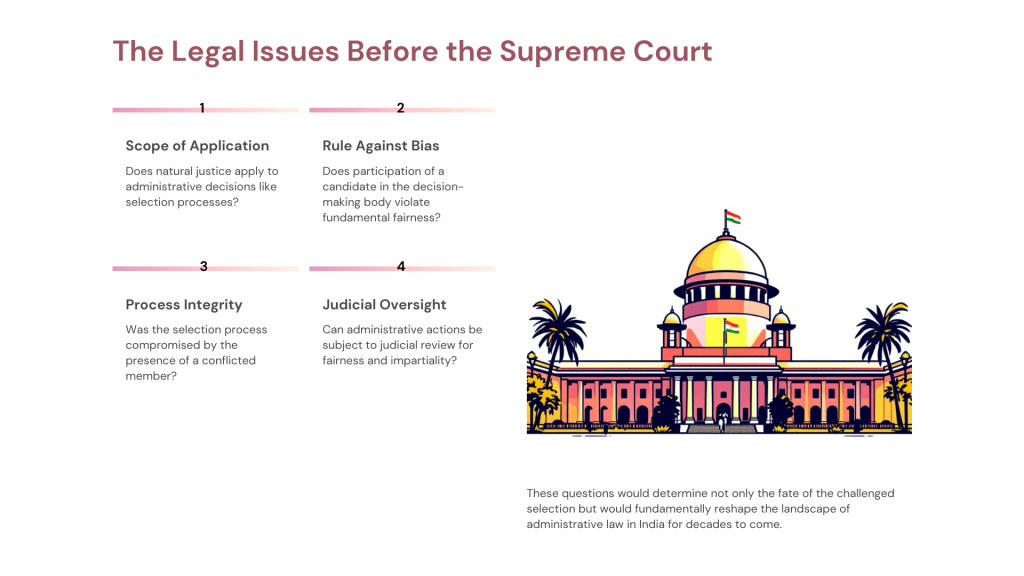 The Legal Issues Before the Supreme Court

1

Scope of Application

Does natural justice apply to administrative decisions like selection processes?

2

Rule Against Bias

Does participation of a candidate in the decision-making body violate fundamental fairness?

3

Process Integrity

Was the selection process compromised by the presence of a conflicted member?

4

Judicial Oversight

Can administrative actions be subject to judicial review for fairness and impartiality?

These questions would determine not only the fate of the challenged selection but would fundamentally reshape the landscape of administrative law in India for decades to come.